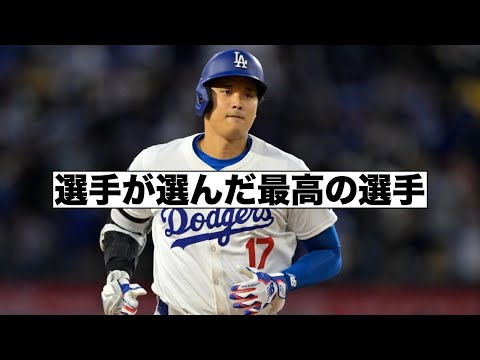 LA

選手が選んだ最高の選手

Dodgers

17